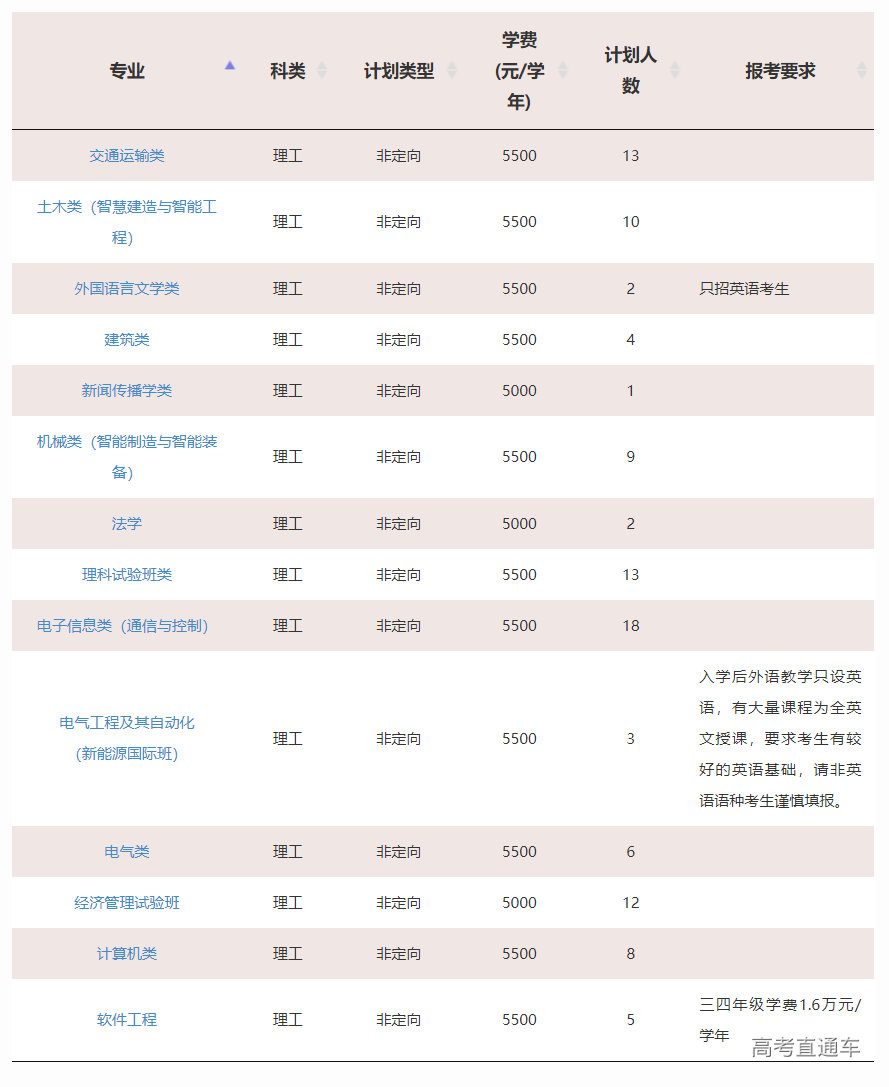 | 专业 | 科类 | 计划类型 | 学费(元/学年) | 计划人数 | 报考要求 |
|---|---|---|---|---|---|
| 交通运输类 | 理工 | 非定向 | 5500 | 13 | |
| 土木类（智慧建造与智能工程） | 理工 | 非定向 | 5500 | 10 | |
| 外国语言文学类 | 理工 | 非定向 | 5500 | 2 | 只招英语考生 |
| 建筑类 | 理工 | 非定向 | 5500 | 4 | |
| 新闻传播学类 | 理工 | 非定向 | 5000 | 1 | |
| 机械类（智能制造与智能装备） | 理工 | 非定向 | 5500 | 9 | |
| 法学 | 理工 | 非定向 | 5000 | 2 | |
| 理科试验班类 | 理工 | 非定向 | 5500 | 13 | |
| 电子信息类（通信与控制） | 理工 | 非定向 | 5500 | 18 | |
| 电气工程及其自动化(新能源国际班) | 理工 | 非定向 | 5500 | 3 | 入学后外语教学只设英语，有大量课程为全英文授课，要求考生有较好的英语基础，请非英语语种考生谨慎填报。 |
| 电气类 | 理工 | 非定向 | 5500 | 6 | |
| 经济管理试验班 | 理工 | 非定向 | 5000 | 12 | |
| 计算机类 | 理工 | 非定向 | 5500 | 8 | |
| 软件工程 | 理工 | 非定向 | 5500 | 5 | 三四年级学费1.6万元/学年 |

高考直通车